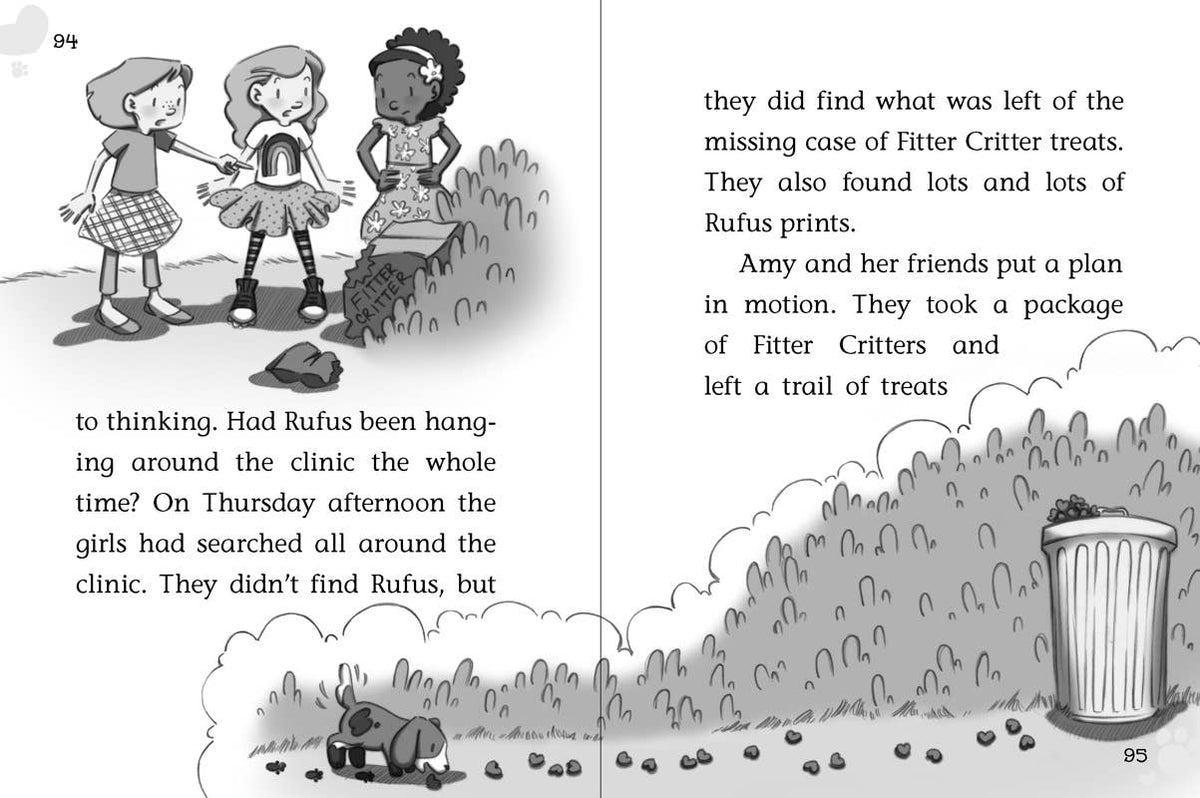 94

FITTER CRITTER

to thinking. Had Rufus been hanging around the clinic the whole time? On Thursday afternoon the girls had searched all around the clinic. They didn't find Rufus, but

they did find what was left of the missing case of Fitter Critter treats. They also found lots and lots of Rufus prints.

Amy and her friends put a plan in motion. They took a package of Fitter Critters and left a trail of treats

95